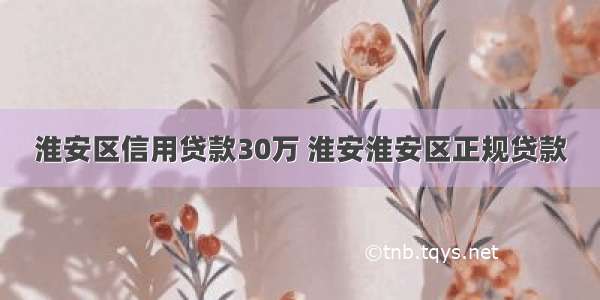 淮安区信用贷款30万 淮安淮安区正规贷款

©tnb.tqys.net